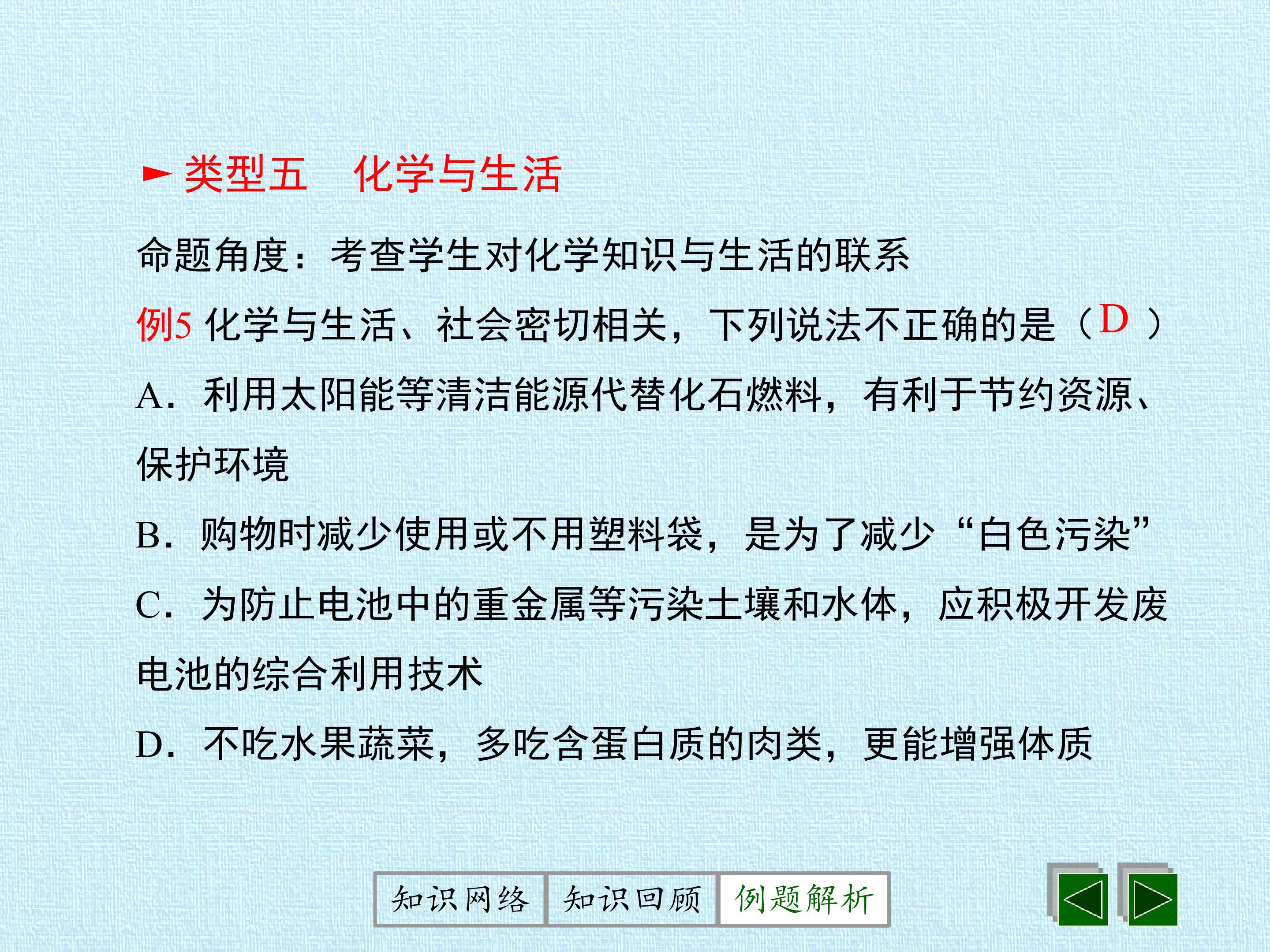 ► 类型五 化学与生活

命题角度：考查学生对化学知识与生活的联系

例5 化学与生活、社会密切相关，下列说法不正确的是（D）

A．利用太阳能等清洁能源代替化石燃料，有利于节约资源、保护环境

B．购物时减少使用或不用塑料袋，是为了减少“白色污染”

C．为防止电池中的重金属等污染土壤和水体，应积极开发废电池的综合利用技术

D．不吃水果蔬菜，多吃含蛋白质的肉类，更能增强体质

知识网络 知识回顾 例题解析